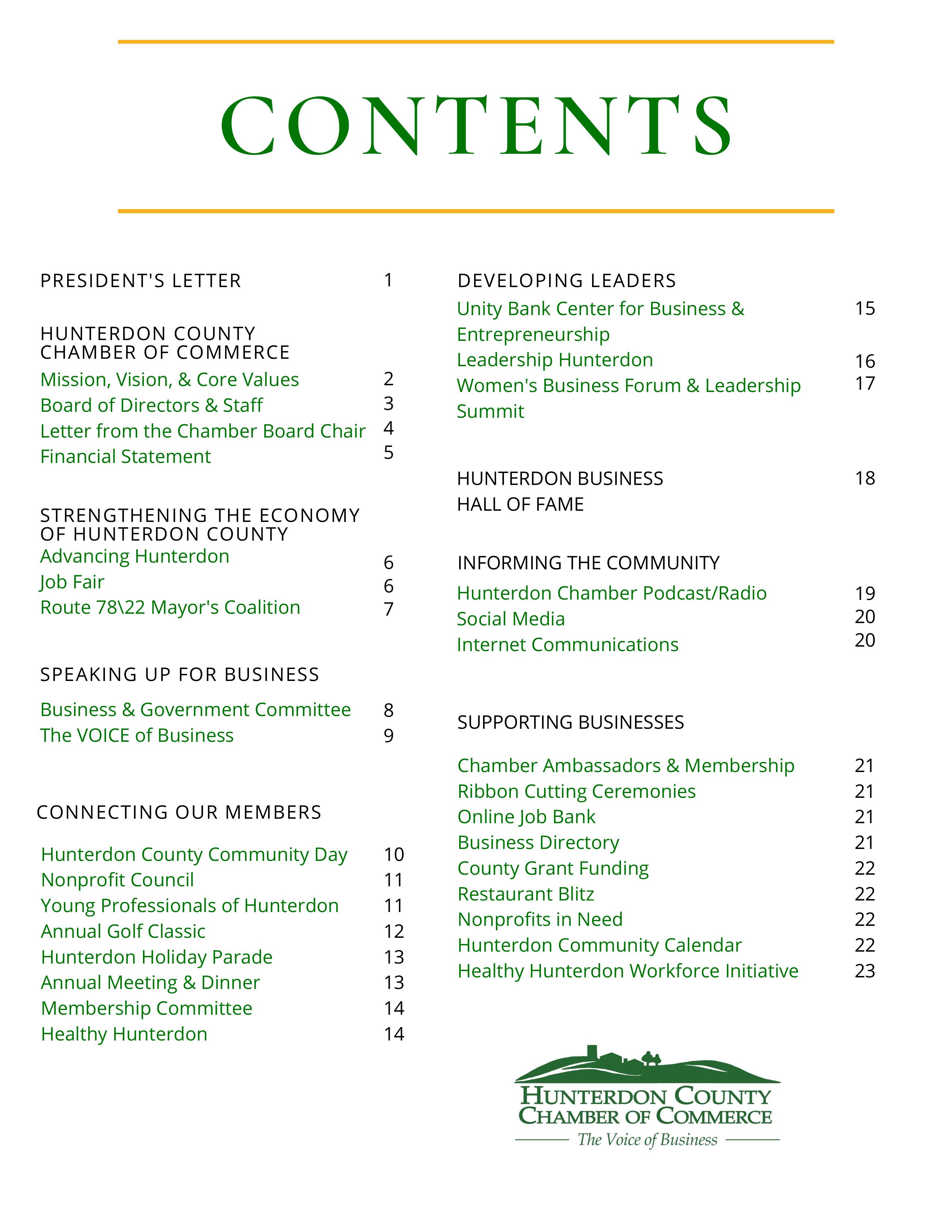 CONTENTS

PRESIDENT'S LETTER 1

HUNTERDON COUNTY
CHAMBER OF COMMERCE
Mission, Vision, & Core Values 2
Board of Directors & Staff 3
Letter from the Chamber Board Chair 4
Financial Statement 5

STRENGTHENING THE ECONOMY OF HUNTERDON COUNTY
Advancing Hunterdon 6
Job Fair 6
Route 78\22 Mayor's Coalition 7

SPEAKING UP FOR BUSINESS

Business & Government Committee 8
The VOICE of Business 9

CONNECTING OUR MEMBERS

Hunterdon County Community Day 10
Nonprofit Council 11
Young Professionals of Hunterdon 11
Annual Golf Classic 12
Hunterdon Holiday Parade 13
Annual Meeting & Dinner 13
Membership Committee 14
Healthy Hunterdon 14

DEVELOPING LEADERS
Unity Bank Center for Business & Entrepreneurship 15
Leadership Hunterdon 16
Women's Business Forum & Leadership Summit 17

HUNTERDON BUSINESS HALL OF FAME 18

INFORMING THE COMMUNITY

Hunterdon Chamber Podcast/Radio 19
Social Media 20
Internet Communications 20

SUPPORTING BUSINESSES

Chamber Ambassadors & Membership 21
Ribbon Cutting Ceremonies 21
Online Job Bank 21
Business Directory 21
County Grant Funding 22
Restaurant Blitz 22
Nonprofits in Need 22
Hunterdon Community Calendar 22
Healthy Hunterdon Workforce Initiative 23

HUNTERDON COUNTY
CHAMBER OF COMMERCE
The Voice of Business